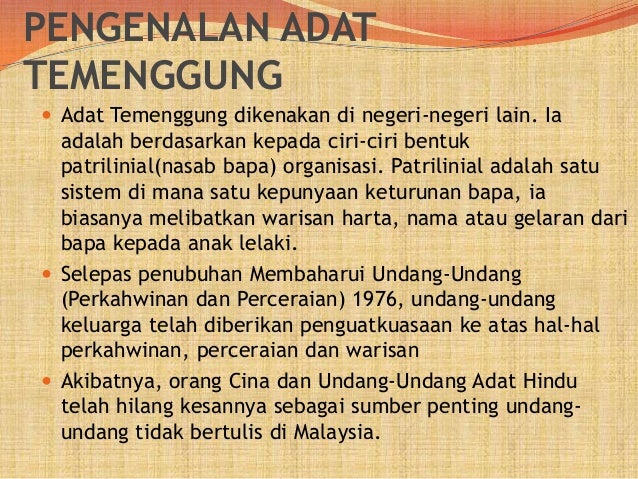 PENGENALAN ADAT TEMENGGUNG

• Adat Temenggung dikenakan di negeri-negeri lain. Ia adalah berdasarkan kepada ciri-ciri bentuk patrilinial(nasab bapa) organisasi. Patrilinial adalah satu sistem di mana satu kepunyaan keturunan bapa, ia biasanya melibatkan warisan harta, nama atau gelaran dari bapa kepada anak lelaki.
• Selepas penubuhan Membaharui Undang-Undang (Perkahwinan dan Perceraian) 1976, undang-undang keluarga telah diberikan penguatkuasaan ke atas hal-hal perkahwinan, perceraian dan warisan
• Akibatnya, orang Cina dan Undang-Undang Adat Hindu telah hilang kesannya sebagai sumber penting undang-undang tidak bertulis di Malaysia.